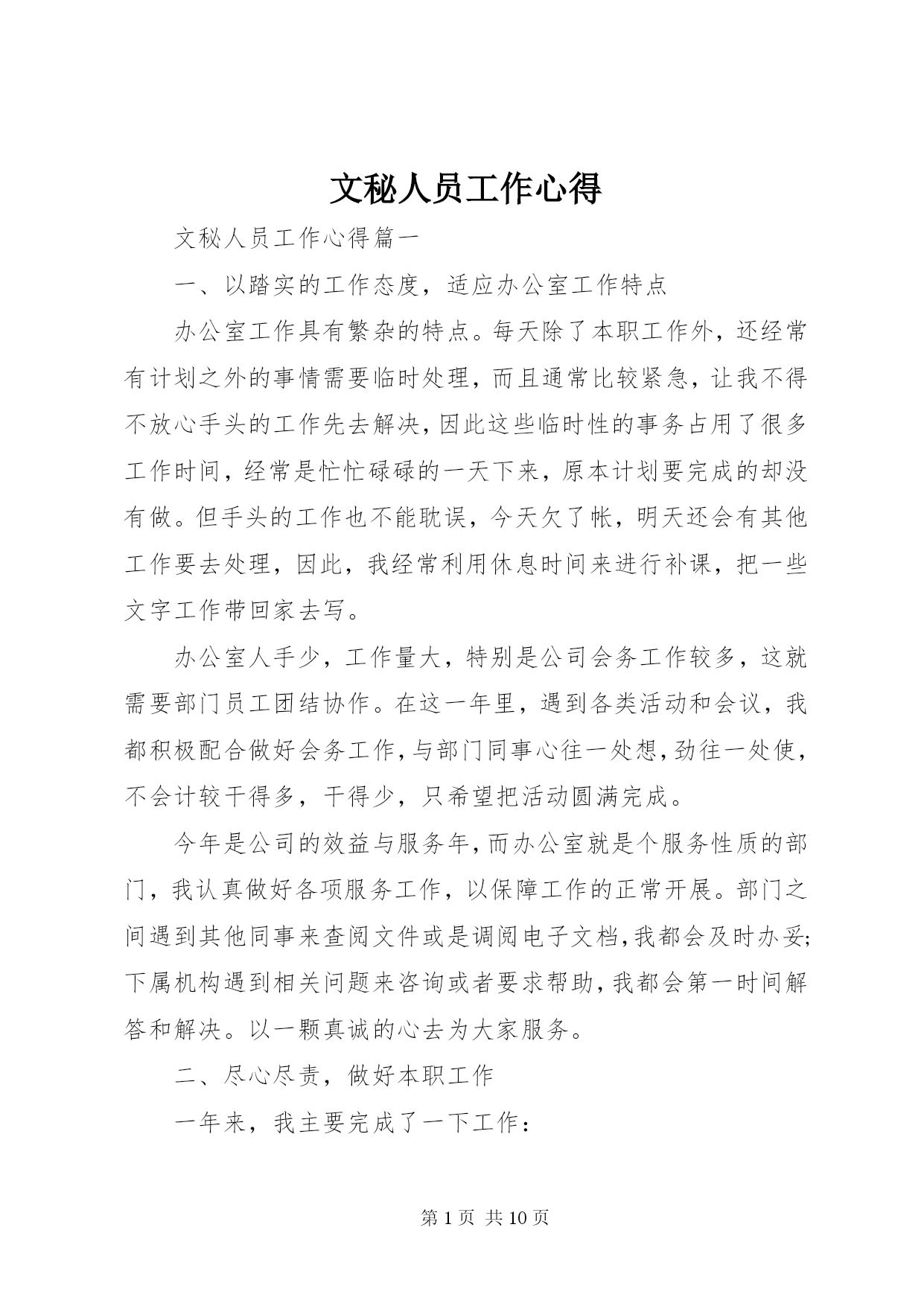 文秘人员工作心得

文秘人员工作心得篇一

一、以踏实的工作态度，适应办公室工作特点

办公室工作具有繁杂的特点。每天除了本职工作外，还经常有计划之外的事情需要临时处理，而且通常比较紧急，让我不得不放心手头的工作先去解决，因此这些临时性的事务占用了很多工作时间，经常是忙忙碌碌的一天下来，原本计划要完成的却没有做。但手头的工作也不能耽误，今天欠了帐，明天还会有其他工作要去处理，因此，我经常利用休息时间来进行补课，把一些文字工作带回家去写。

办公室人手少，工作量大，特别是公司会务工作较多，这就需要部门员工团结协作。在这一年里，遇到各类活动和会议，我都积极配合做好会务工作，与部门同事心往一处想，劲往一处使，不会计较干得多，干得少，只希望把活动圆满完成。

今年是公司的效益与服务年，而办公室就是个服务性质的部门，我认真做好各项服务工作，以保障工作的正常开展。部门之间遇到其他同事来查阅文件或是调阅电子文档，我都会及时办妥;下属机构遇到相关问题来咨询或者要求帮助，我都会第一时间解答和解决。以一颗真诚的心去为大家服务。

二、尽心尽责，做好本职工作

一年来，我主要完成了一下工作：

第 1 页 共 10 页